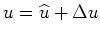 $u = \widehat{u} + \Delta u$